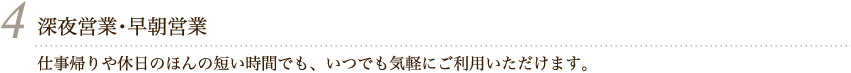 4 深夜営業・早朝営業

仕事帰りや休日のほんの短い時間でも、いつでも気軽にご利用いただけます。